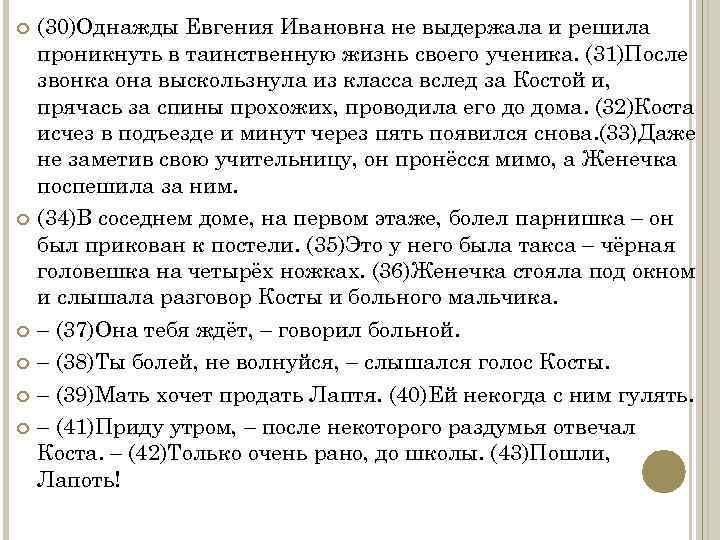 (30)Однажды Евгения Ивановна не выдержала и решила проникнуть в таинственную жизнь своего ученика. (31)После звонка она выскользнула из класса вслед за Костой и, прячась за спины прохожих, проводила его до дома. (32)Коста исчез в подъезде и минут через пять появился снова.(33)Даже не заметив свою учительницу, он пронёсся мимо, а Женечка поспешила за ним.

(34)В соседнем доме, на первом этаже, болел парнишка – он был прикован к постели. (35)Это у него была такса – чёрная головешка на четырёх ножках. (36)Женечка стояла под окном и слышала разговор Косты и больного мальчика.

– (37)Она тебя ждёт, – говорил больной.

– (38)Ты болей, не волнуйся, – слышался голос Косты.

– (39)Мать хочет продать Лаптя. (40)Ей некогда с ним гулять.

– (41)Приду утром, – после некоторого раздумья отвечал Коста. – (42)Только очень рано, до школы. (43)Пошли, Лапоть!